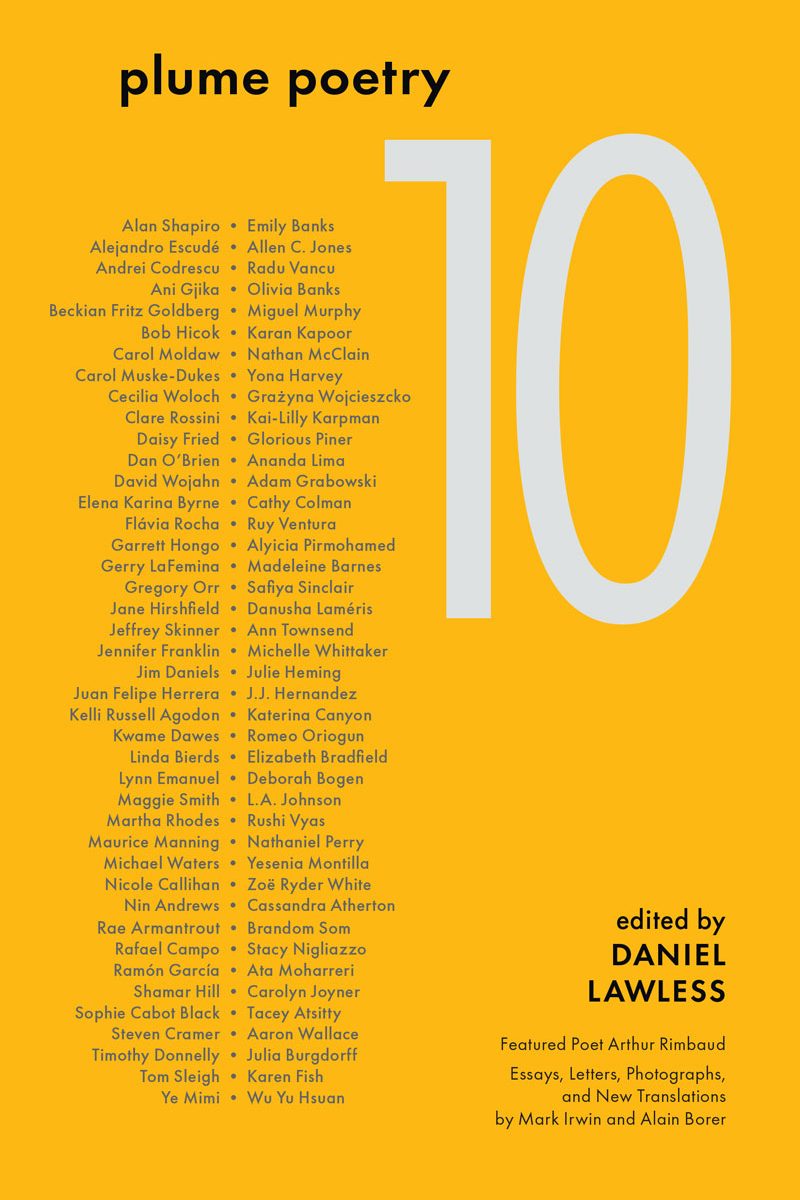 plume poetry

10

Alan Shapiro • Emily Banks
Alejandro Escudé • Allen C. Jones
Andrei Codrescu • Radu Vancu
Ani Gjika • Olivia Banks
Beckian Fritz Goldberg • Miguel Murphy
Bob Hicok • Karan Kapoor
Carol Moldaw • Nathan McClain
Carol Muske-Dukes • Yona Harvey
Cecilia Woloch • Grażyna Wojcieszcko
Clare Rossini • Kai-Lilly Karpman
Daisy Fried • Glorious Piner
Dan O'Brien • Ananda Lima
David Wojahn • Adam Grabowski
Elena Karina Byrne • Cathy Colman
Flávia Rocha • Ruy Ventura
Garrett Hongo • Alyicia Pirmohamed
Gerry LaFemina • Madeleine Barnes
Gregory Orr • Safiya Sinclair
Jane Hirshfield • Danusha Laméris
Jeffrey Skinner • Ann Townsend
Jennifer Franklin • Michelle Whittaker
Jim Daniels • Julie Heming
Juan Felipe Herrera • J.J. Hernandez
Kelli Russell Agodon • Katerina Canyon
Kwame Dawes • Romeo Oriogun
Linda Bierds • Elizabeth Bradfield
Lynn Emanuel • Deborah Bogen
Maggie Smith • L.A. Johnson
Martha Rhodes • Rushi Vyas
Maurice Manning • Nathaniel Perry
Michael Waters • Yesenia Montilla
Nicole Callihan • Zoë Ryder White
Nin Andrews • Cassandra Atherton
Rae Armantrout • Brandom Som
Rafael Campo • Stacy Nigliazzo
Ramón García • Ata Moharreri
Shamar Hill • Carolyn Joyner
Sophie Cabot Black • Tacey Atsitty
Steven Cramer • Aaron Wallace
Timothy Donnelly • Julia Burgdorff
Tom Sleigh • Karen Fish
Ye Mimi • Wu Yu Hsuan

edited by
DANIEL LAWLESS

Featured Poet Arthur Rimbaud

Essays, Letters, Photographs, and New Translations by Mark Irwin and Alain Borer